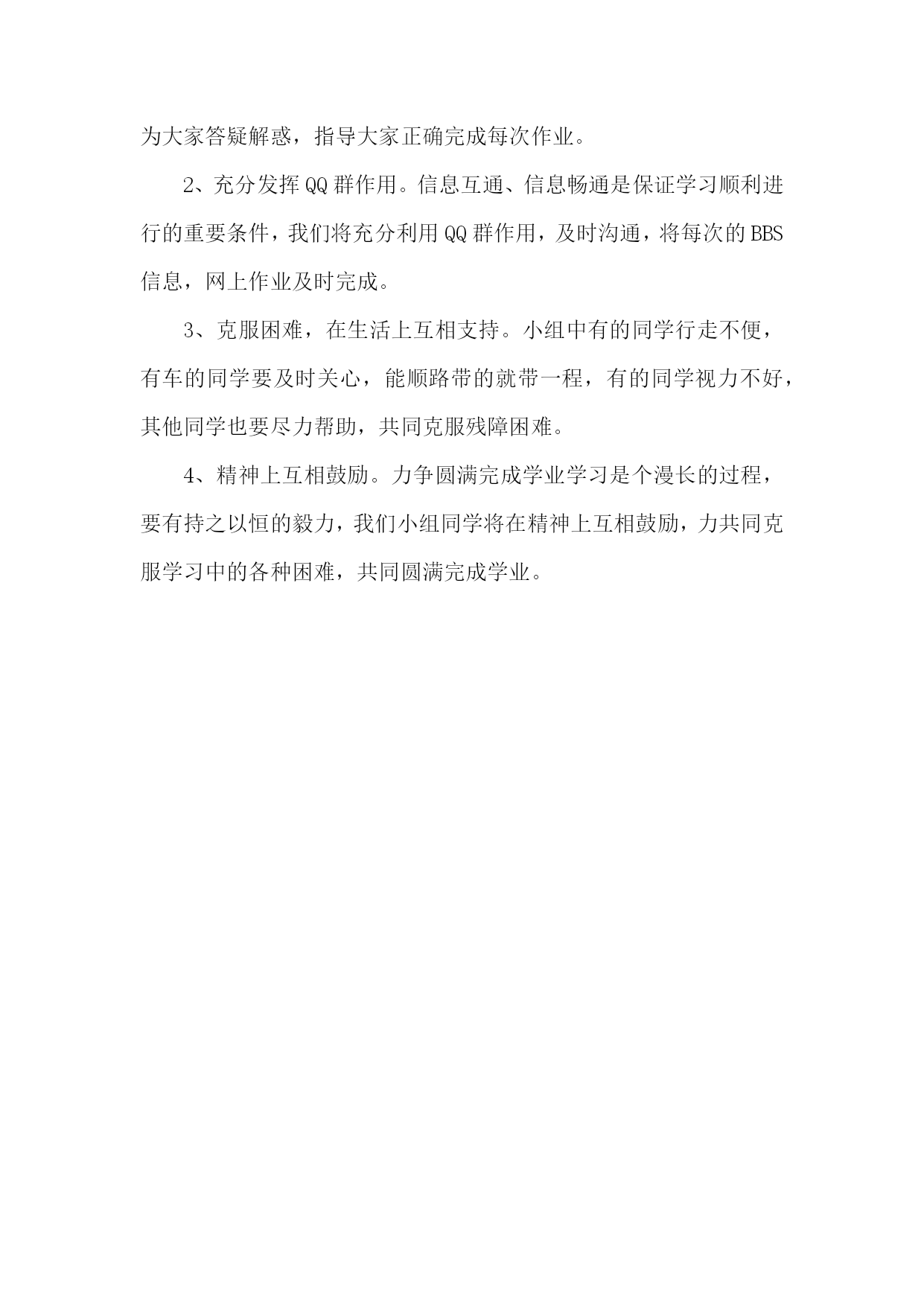 为大家答疑解惑，指导大家正确完成每次作业。

2、充分发挥QQ群作用。信息互通、信息畅通是保证学习顺利进行的重要条件，我们将充分利用QQ群作用，及时沟通，将每次的BBS信息，网上作业及时完成。

3、克服困难，在生活上互相支持。小组中有的同学行走不便，有车的同学要及时关心，能顺路带的就带一程，有的同学视力不好，其他同学也要尽力帮助，共同克服残障困难。

4、精神上互相鼓励。力争圆满完成学业学习是个漫长的过程，要有持之以恒的毅力，我们小组同学将在精神上互相鼓励，力共同克服学习中的各种困难，共同圆满完成学业。